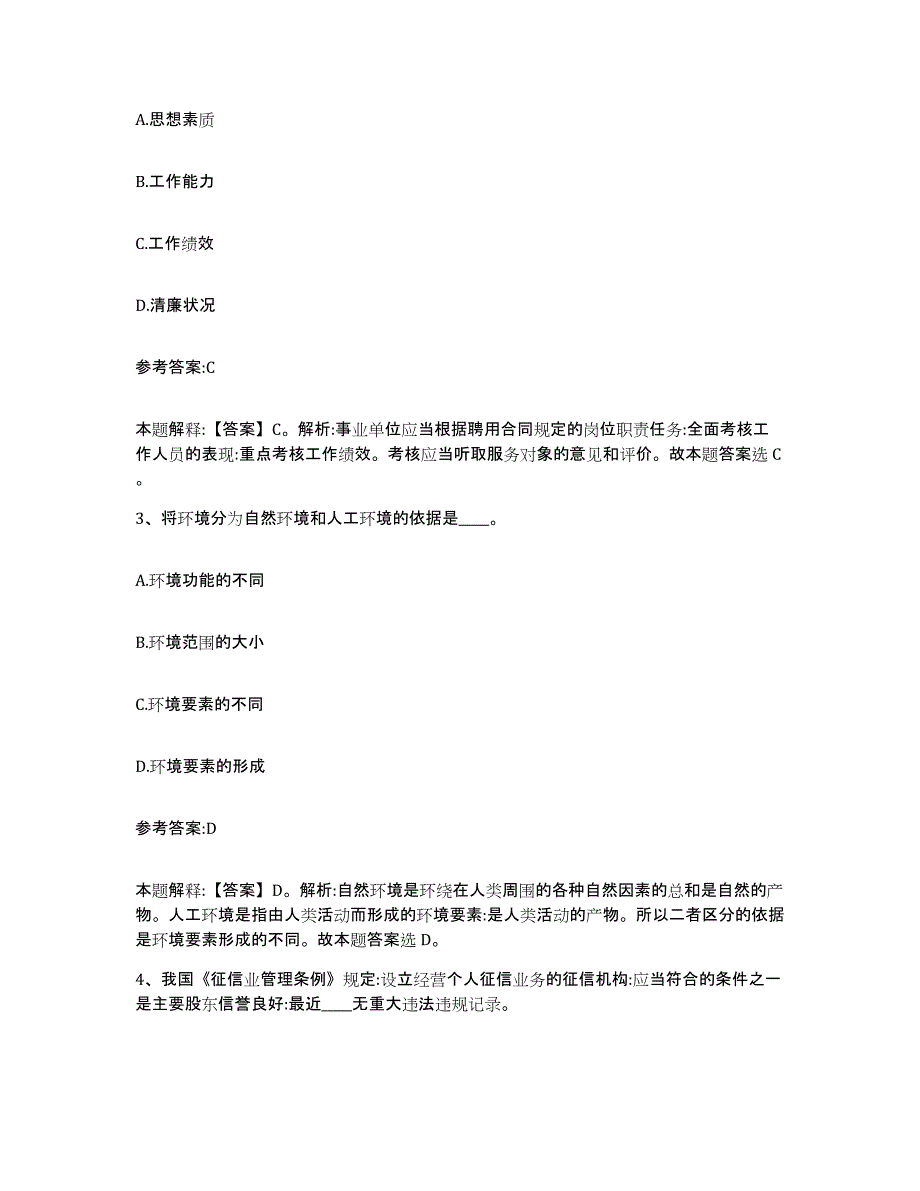 A.思想素质

B.工作能力

C.工作绩效

D.清廉状况

参考答案:C

本题解释:【答案】C。解析:事业单位应当根据聘用合同规定的岗位职责任务:全面考核工作人员的表现:重点考核工作绩效。考核应当听取服务对象的意见和评价。故本题答案选 C。

3、将环境分为自然环境和人工环境的依据是____。

A.环境功能的不同

B.环境范围的大小

C.环境要素的不同

D.环境要素的形成

参考答案:D

本题解释:【答案】D。解析:自然环境是环绕在人类周围的各种自然因素的总和是自然的产物。人工环境是指由人类活动而形成的环境要素:是人类活动的产物。所以二者区分的依据是环境要素形成的不同。故本题答案选 D。

4、我国《征信业管理条例》规定:设立经营个人征信业务的征信机构:应当符合的条件之一是主要股东信誉良好:最近____无重大违法违规记录。